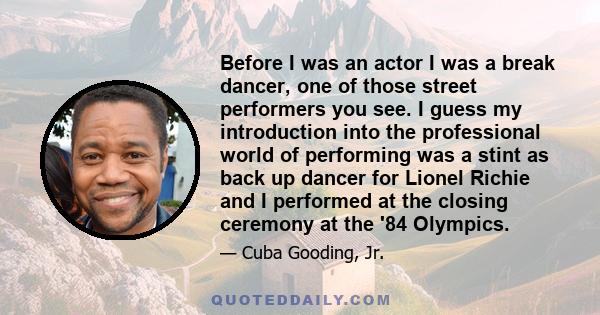 Before I was an actor I was a break dancer, one of those street performers you see. I guess my introduction into the professional world of performing was a stint as back up dancer for Lionel Richie and I performed at the closing ceremony at the '84 Olympics.

— Cuba Gooding, Jr.

QUOTEDDAILY.COM